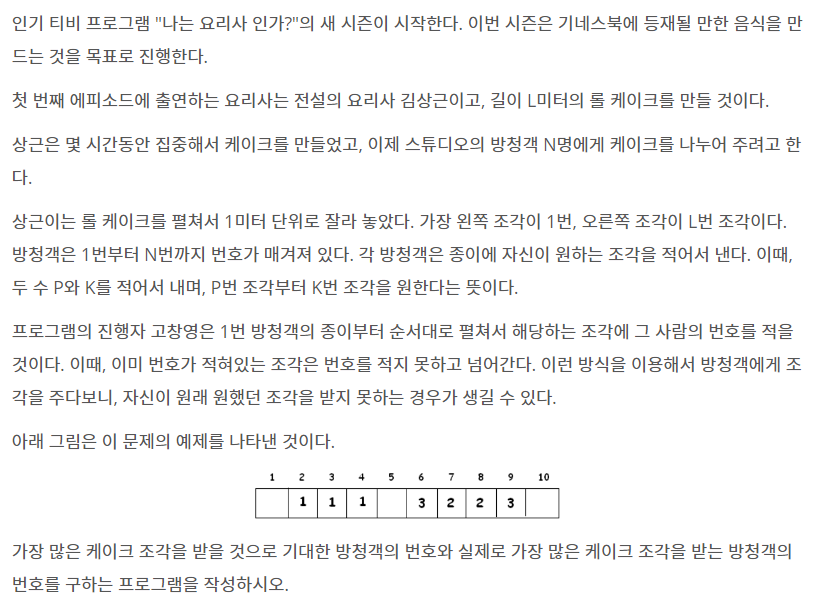 인기 티비 프로그램 "나는 요리사 인가?"의 새 시즌이 시작한다. 이번 시즌은 기네스북에 등재될 만한 음식을 만드는 것을 목표로 진행한다.

첫 번째 에피소드에 출연하는 요리사는 전설의 요리사 김상근이고, 길이 L미터의 롤 케이크를 만들 것이다.

상근은 몇 시간동안 집중해서 케이크를 만들었고, 이제 스튜디오의 방청객 N명에게 케이크를 나누어 주려고 한다.

상근이는 롤 케이크를 펼쳐서 1미터 단위로 잘라 놓았다. 가장 왼쪽 조각이 1번, 오른쪽 조각이 L번 조각이다. 방청객은 1번부터 N번까지 번호가 매겨져 있다. 각 방청객은 종이에 자신이 원하는 조각을 적어서 낸다. 이때, 두 수 P와 K를 적어서 내며, P번 조각부터 K번 조각을 원한다는 뜻이다.

프로그램의 진행자 고창영은 1번 방청객의 종이부터 순서대로 펼쳐서 해당하는 조각에 그 사람의 번호를 적을 것이다. 이때, 이미 번호가 적혀있는 조각은 번호를 적지 못하고 넘어간다. 이런 방식을 이용해서 방청객에게 조각을 주다보니, 자신이 원래 원했던 조각을 받지 못하는 경우가 생길 수 있다.

아래 그림은 이 문제의 예제를 나타낸 것이다.

| 1 | 2 | 3 | 4 | 5 | 6 | 7 | 8 | 9 | 10 |
|---|---|---|---|---|---|---|---|---|---|
| | 1 | 1 | 1 | | 3 | 2 | 2 | 3 | |

가장 많은 케이크 조각을 받을 것으로 기대한 방청객의 번호와 실제로 가장 많은 케이크 조각을 받는 방청객의 번호를 구하는 프로그램을 작성하시오.